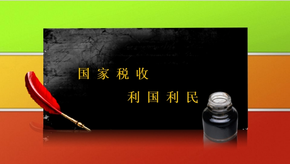 国家税收

利国利民